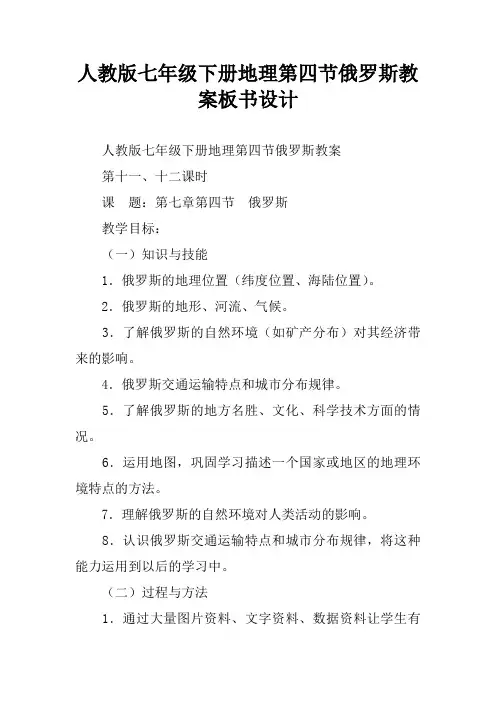 人教版七年级下册地理第四节俄罗斯教案板书设计

人教版七年级下册地理第四节俄罗斯教案

第十一、十二课时

课　题：第七章第四节　俄罗斯

教学目标：

（一）知识与技能

1．俄罗斯的地理位置（纬度位置、海陆位置）。

2．俄罗斯的地形、河流、气候。

3．了解俄罗斯的自然环境（如矿产分布）对其经济带来的影响。

4．俄罗斯交通运输特点和城市分布规律。

5．了解俄罗斯的地方名胜、文化、科学技术方面的情况。

6．运用地图，巩固学习描述一个国家或地区的地理环境特点的方法。

7．理解俄罗斯的自然环境对人类活动的影响。

8．认识俄罗斯交通运输特点和城市分布规律，将这种能力运用到以后的学习中。

（二）过程与方法

1．通过大量图片资料、文字资料、数据资料让学生有